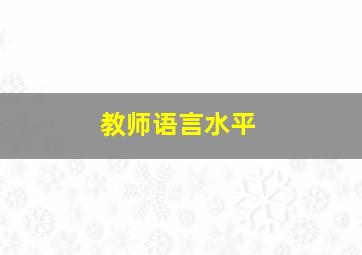 教师语言水平